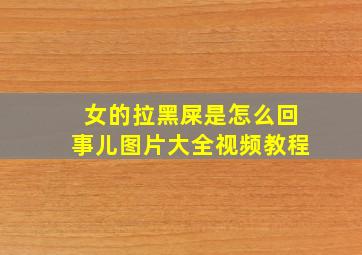 女的拉黑屎是怎么回事儿图片大全视频教程